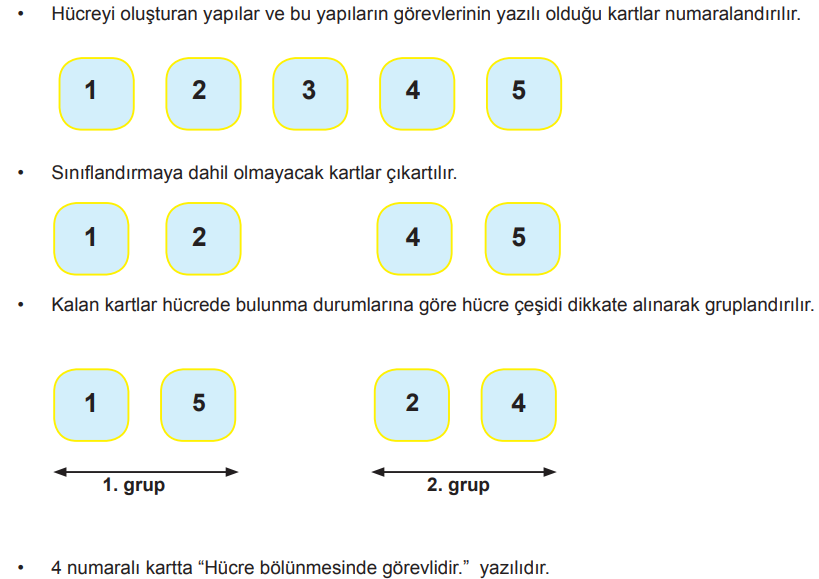 • Hücreyi oluşturan yapılar ve bu yapıların görevlerinin yazılı olduğu kartlar numaralandırılır.

1 2 3 4 5

• Sınıflandırmaya dahil olmayacak kartlar çıkartılır.

1 2 4 5

• Kalan kartlar hücrede bulunma durumlarına göre hücre çeşidi dikkate alınarak gruplandırılır.

1 5 2 4

1. grup 2. grup

• 4 numaralı kartta “Hücre bölünmesinde görevlidir.” yazılıdır.